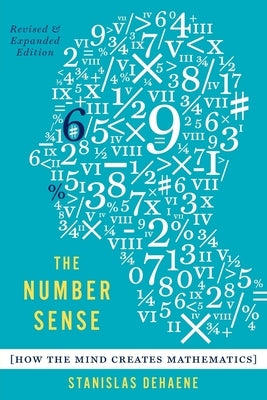 Revised & Expanded Edition

THE NUMBER SENSE

[HOW THE MIND CREATES MATHEMATICS]

STANISLAS DEHAENE